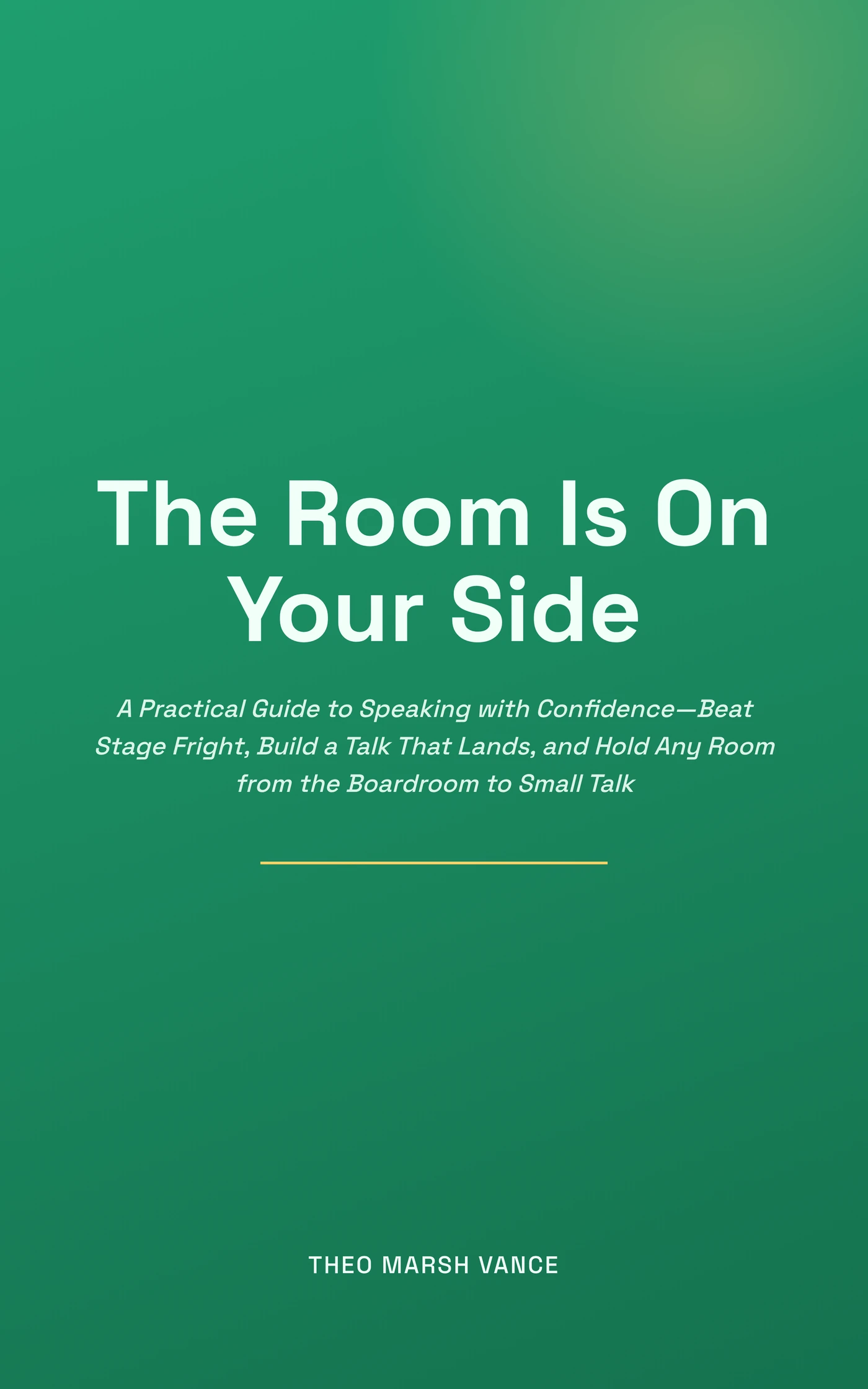 The Room Is On Your Side

A Practical Guide to Speaking with Confidence—Beat Stage Fright, Build a Talk That Lands, and Hold Any Room from the Boardroom to Small Talk

THEO MARSH VANCE